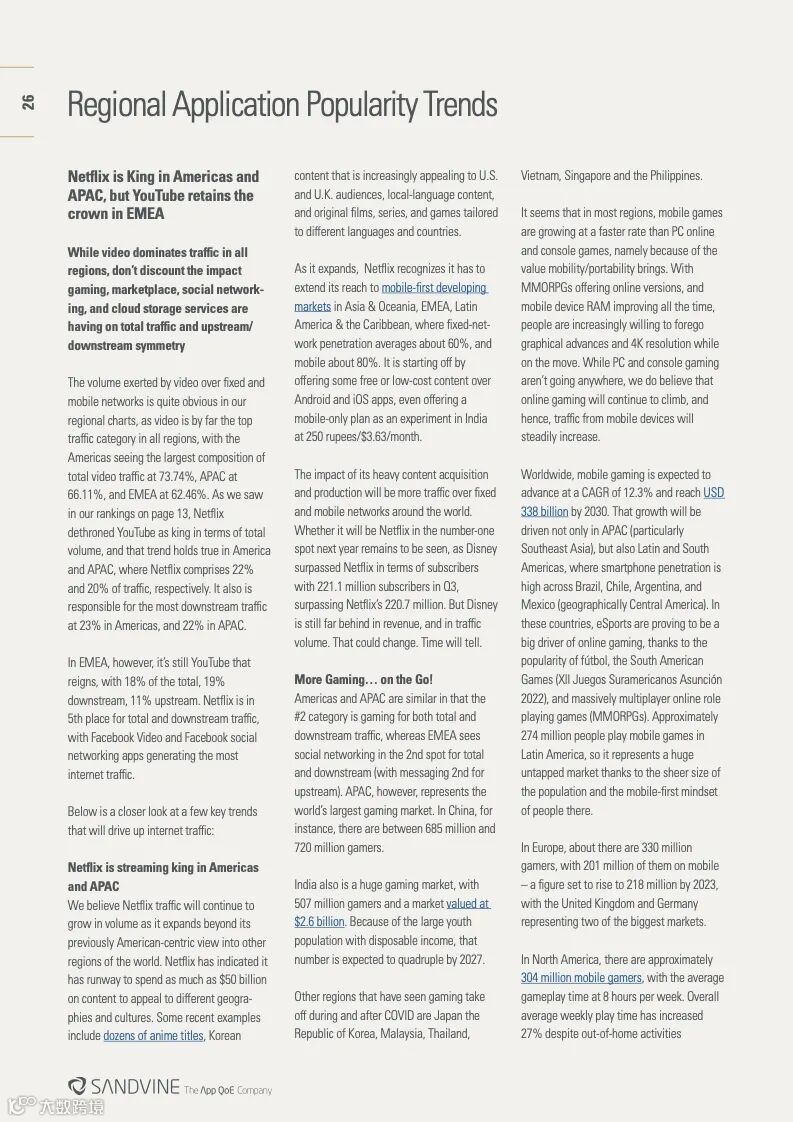 26

Regional Application Popularity Trends

Netflix is King in Americas and APAC, but YouTube retains the crown in EMEA

While video dominates traffic in all regions, don't discount the impact gaming, marketplace, social networking, and cloud storage services are having on total traffic and upstream/downstream symmetry

The volume exerted by video over fixed and mobile networks is quite obvious in our regional charts, as video is by far the top traffic category in all regions, with the Americas seeing the largest composition of total video traffic at 73.74%, APAC at 66.11%, and EMEA at 62.46%. As we saw in our rankings on page 13, Netflix dethroned YouTube as king in terms of total volume, and that trend holds true in America and APAC, where Netflix comprises 22% and 20% of traffic, respectively. It also is responsible for the most downstream traffic at 23% in Americas, and 22% in APAC.

In EMEA, however, it's still YouTube that reigns, with 18% of the total, 19% downstream, 11% upstream. Netflix is in 5th place for total and downstream traffic, with Facebook Video and Facebook social networking apps generating the most internet traffic.

Below is a closer look at a few key trends that will drive up internet traffic:

Netflix is streaming king in Americas and APAC
We believe Netflix traffic will continue to grow in volume as it expands beyond its previously American-centric view into other regions of the world. Netflix has indicated it has runway to spend as much as $50 billion on content to appeal to different geographies and cultures. Some recent examples include dozens of anime titles, Korean content that is increasingly appealing to U.S. and U.K. audiences, local-language content, and original films, series, and games tailored to different languages and countries.

As it expands, Netflix recognizes it has to extend its reach to mobile-first developing markets in Asia & Oceania, EMEA, Latin America & the Caribbean, where fixed-network penetration averages about 60%, and mobile about 80%. It is starting off by offering some free or low-cost content over Android and iOS apps, even offering a mobile-only plan as an experiment in India at 250 rupees/$3.63/month.

The impact of its heavy content acquisition and production will be more traffic over fixed and mobile networks around the world. Whether it will be Netflix in the number-one spot next year remains to be seen, as Disney surpassed Netflix in terms of subscribers with 221.1 million subscribers in Q3, surpassing Netflix's 220.7 million. But Disney is still far behind in revenue, and in traffic volume. That could change. Time will tell.

More Gaming… on the Go!
Americas and APAC are similar in that the #2 category is gaming for both total and downstream traffic, whereas EMEA sees social networking in the 2nd spot for total and downstream (with messaging 2nd for upstream). APAC, however, represents the world's largest gaming market. In China, for instance, there are between 685 million and 720 million gamers.

India also is a huge gaming market, with 507 million gamers and a market valued at $2.6 billion. Because of the large youth population with disposable income, that number is expected to quadruple by 2027.

Other regions that have seen gaming take off during and after COVID are Japan the Republic of Korea, Malaysia, Thailand, Vietnam, Singapore and the Philippines.

It seems that in most regions, mobile games are growing at a faster rate than PC online and console games, namely because of the value mobility/portability brings. With MMORPGs offering online versions, and mobile device RAM improving all the time, people are increasingly willing to forego graphical advances and 4K resolution while on the move. While PC and console gaming aren't going anywhere, we do believe that online gaming will continue to climb, and hence, traffic from mobile devices will steadily increase.

Worldwide, mobile gaming is expected to advance at a CAGR of 12.3% and reach USD 338 billion by 2030. That growth will be driven not only in APAC (particularly Southeast Asia), but also Latin and South Americas, where smartphone penetration is high across Brazil, Chile, Argentina, and Mexico (geographically Central America). In these countries, eSports are proving to be a big driver of online gaming, thanks to the popularity of fútbol, the South American Games (XII Juegos Suramericanos Asunción 2022), and massively multiplayer online role playing games (MMORPGs). Approximately 274 million people play mobile games in Latin America, so it represents a huge untapped market thanks to the sheer size of the population and the mobile-first mindset of people there.

In Europe, about there are 330 million gamers, with 201 million of them on mobile – a figure set to rise to 218 million by 2023, with the United Kingdom and Germany representing two of the biggest markets.

In North America, there are approximately 304 million mobile gamers, with the average gameplay time at 8 hours per week. Overall average weekly play time has increased 27% despite out-of-home activities

SANDVINE The App QoE Company
六数跨境